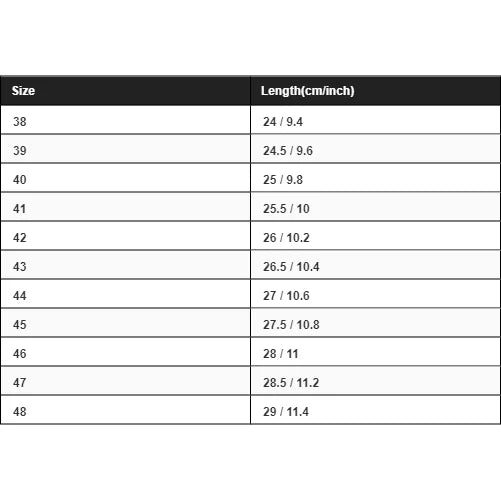 | Size | Length(cm/inch) |
|---|---|
| 38 | 24 / 9.4 |
| 39 | 24.5 / 9.6 |
| 40 | 25 / 9.8 |
| 41 | 25.5 / 10 |
| 42 | 26 / 10.2 |
| 43 | 26.5 / 10.4 |
| 44 | 27 / 10.6 |
| 45 | 27.5 / 10.8 |
| 46 | 28 / 11 |
| 47 | 28.5 / 11.2 |
| 48 | 29 / 11.4 |